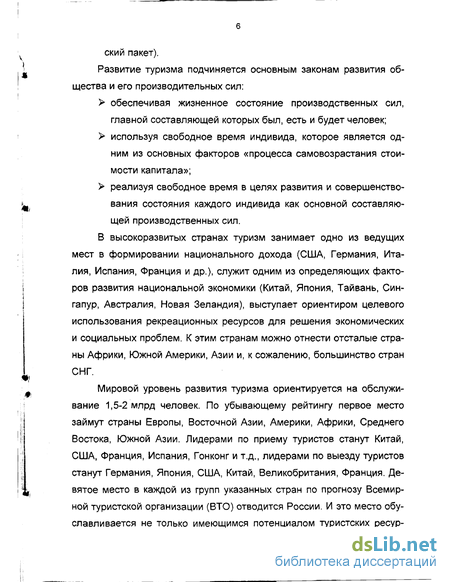 6

ский пакет).

Развитие туризма подчиняется основным законам развития общества и его производительных сил:

➢ обеспечивая жизненное состояние производственных сил, главной составляющей которых был, есть и будет человек;

➢ используя свободное время индивида, которое является одним из основных факторов «процесса самовозрастания стоимости капитала»;

➢ реализуя свободное время в целях развития и совершенствования состояния каждого индивида как основной составляющей производственных сил.

В высокоразвитых странах туризм занимает одно из ведущих мест в формировании национального дохода (США, Германия, Италия, Испания, Франция и др.), служит одним из определяющих факторов развития национальной экономики (Китай, Япония, Тайвань, Сингапур, Австралия, Новая Зеландия), выступает ориентиром целевого использования рекреационных ресурсов для решения экономических и социальных проблем. К этим странам можно отнести отсталые страны Африки, Южной Америки, Азии и, к сожалению, большинство стран СНГ.

Мировой уровень развития туризма ориентируется на обслуживание 1,5-2 млрд человек. По убывающему рейтингу первое место займут страны Европы, Восточной Азии, Америки, Африки, Среднего Востока, Южной Азии. Лидерами по приему туристов станут Китай, США, Франция, Испания, Гонконг и т.д., лидерами по выезду туристов станут Германия, Япония, США, Китай, Великобритания, Франция. Девятое место в каждой из групп указанных стран по прогнозу Всемирной туристской организации (ВТО) отводится России. И это место обуславливается не только имеющимся потенциалом туристских ресур-

dsLib.net
библиотека диссертаций